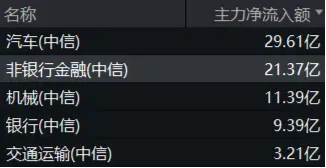 | 名称 | 主力净流入额 |
|---|---|
| 汽车(中信) | 29.61亿 |
| 非银行金融(中信) | 21.37亿 |
| 机械(中信) | 11.39亿 |
| 银行(中信) | 9.39亿 |
| 交通运输(中信) | 3.21亿 |